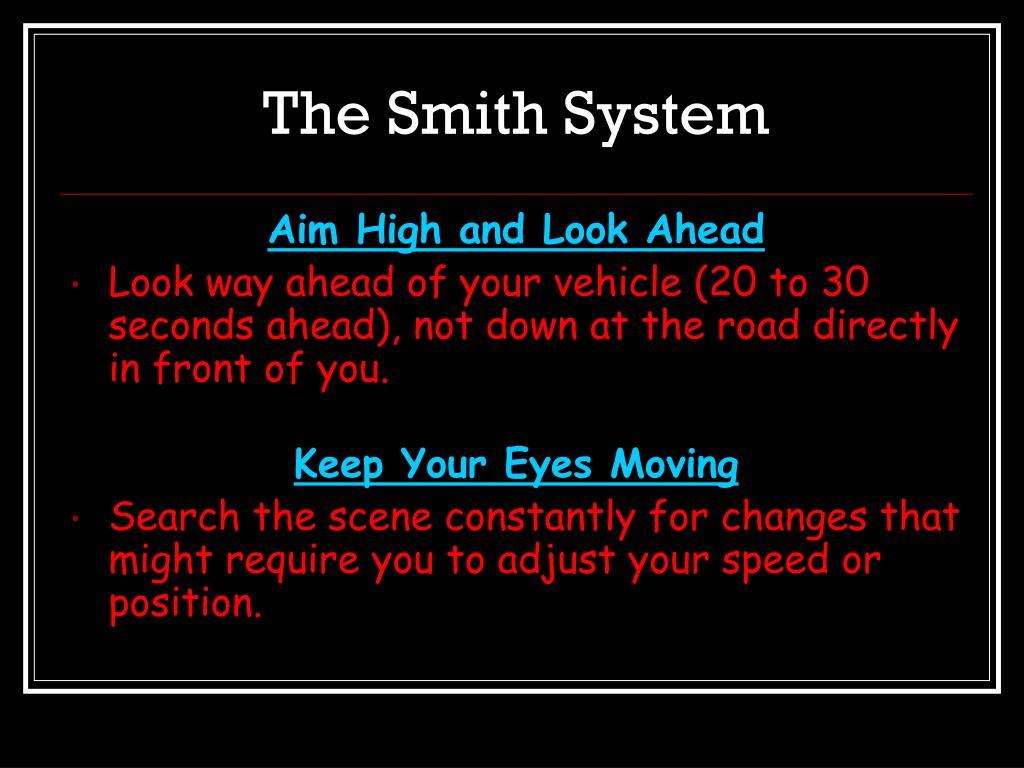 The Smith System

Aim High and Look Ahead

• Look way ahead of your vehicle (20 to 30 seconds ahead), not down at the road directly in front of you.

Keep Your Eyes Moving

• Search the scene constantly for changes that might require you to adjust your speed or position.